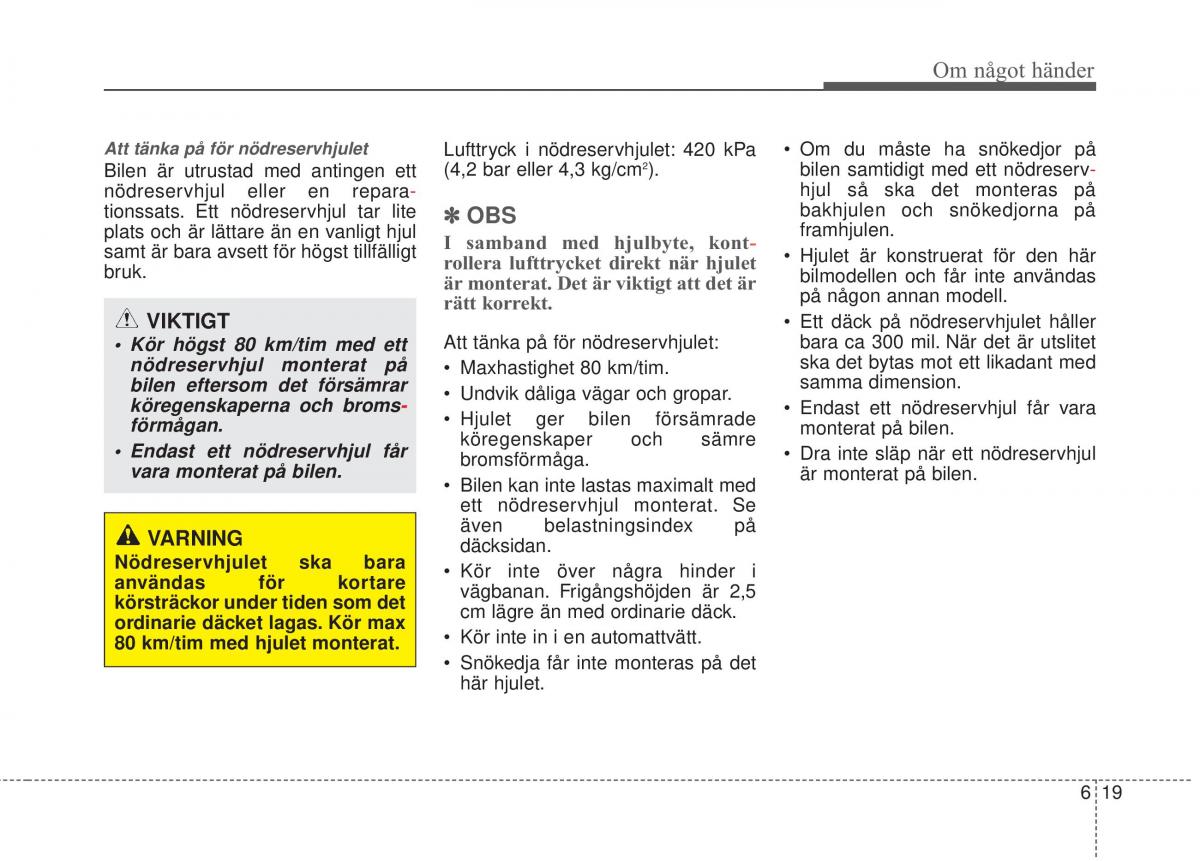 Om något händer

Att tänka på för nödreservhjulet

Bilen är utrustad med antingen ett nödreservhjul eller en reparationssats. Ett nödreservhjul tar lite plats och är lättare än en vanligt hjul samt är bara avsett för högst tillfälligt bruk.

VIKTIGT

• Kör högst 80 km/tim med ett nödreservhjul monterat på bilen eftersom det försämrar köregenskaperna och bromsförmågan.

• Endast ett nödreservhjul får vara monterat på bilen.

VARNING

Nödreservhjulet ska bara användas för kortare körsträckor under tiden som det ordinarie däcket lagas. Kör max 80 km/tim med hjulet monterat.

Lufttryck i nödreservhjulet: 420 kPa (4,2 bar eller 4,3 kg/cm$^2$).

✽ OBS

I samband med hjulbyte, kontrollera lufttrycket direkt när hjulet är monterat. Det är viktigt att det är rätt korrekt.

Att tänka på för nödreservhjulet:

• Maxhastighet 80 km/tim.

• Undvik dåliga vägar och gropar.

• Hjulet ger bilen försämrade köregenskaper och sämre bromsförmåga.

• Bilen kan inte lastas maximalt med ett nödreservhjul monterat. Se även belastningsindex på däcksidan.

• Kör inte över några hinder i vägbanan. Frigångshöjden är 2,5 cm lägre än med ordinarie däck.

• Kör inte in i en automattvätt.

• Snökedja får inte monteras på det här hjulet.

• Om du måste ha snökedjor på bilen samtidigt med ett nödreservhjul så ska det monteras på bakhjulen och snökedjorna på framhjulen.

• Hjulet är konstruerat för den här bilmodellen och får inte användas på någon annan modell.

• Ett däck på nödreservhjulet håller bara ca 300 mil. När det är utslitet ska det bytas mot ett likadant med samma dimension.

• Endast ett nödreservhjul får vara monterat på bilen.

• Dra inte släp när ett nödreservhjul är monterat på bilen.

6 19